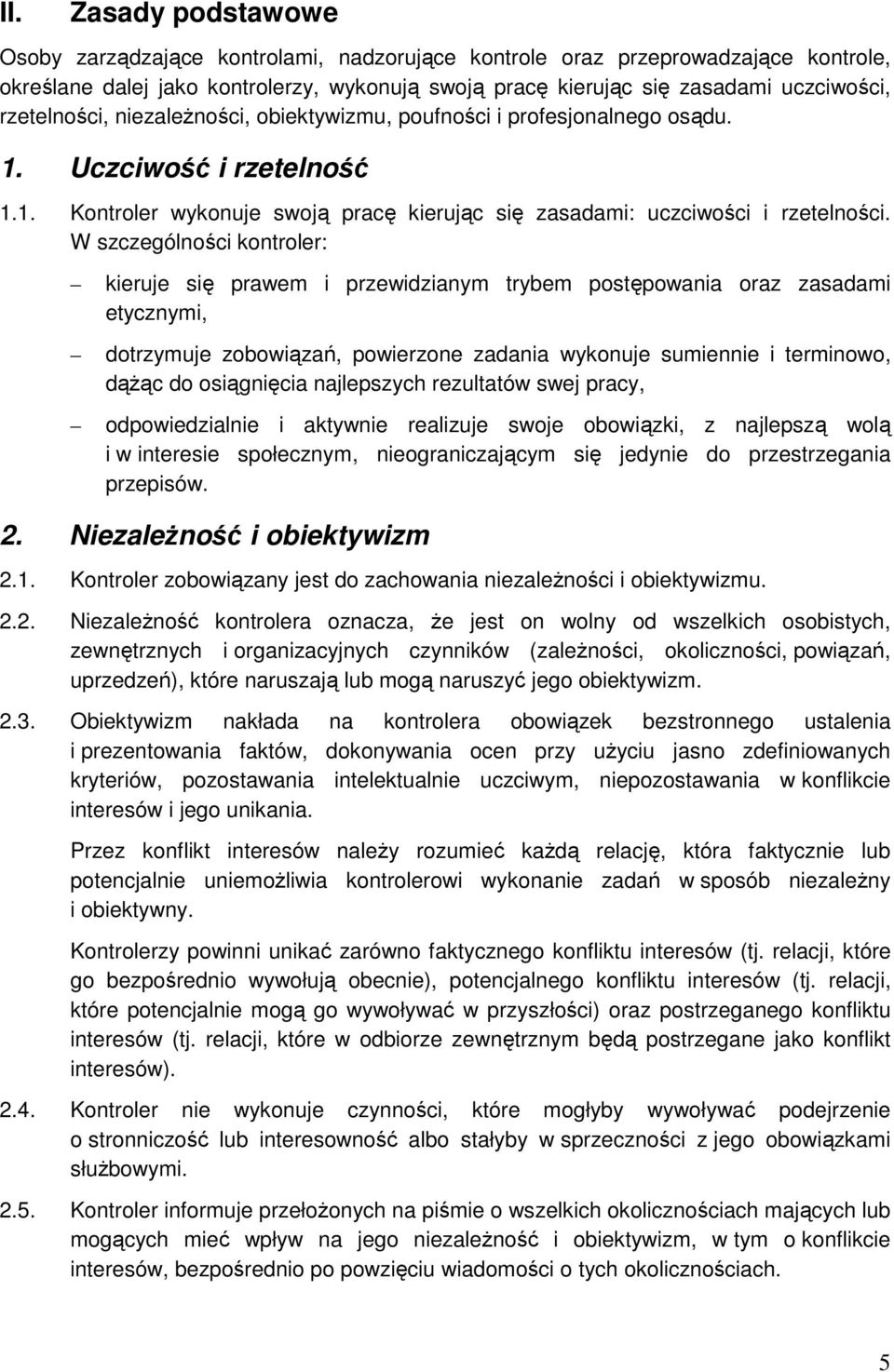 II. Zasady podstawowe

Osoby zarządzające kontrolami, nadzorujące kontrole oraz przeprowadzające kontrole, określane dalej jako kontrolerzy, wykonują swoją pracę kierując się zasadami uczciwości, rzetelności, niezależności, obiektywizmu, poufności i profesjonalnego osądu.

1. Uczciwość i rzetelność

1.1. Kontroler wykonuje swoją pracę kierując się zasadami: uczciwości i rzetelności. W szczególności kontroler:

– kieruje się prawem i przewidzianym trybem postępowania oraz zasadami etycznymi,

– dotrzymuje zobowiązań, powierzone zadania wykonuje sumiennie i terminowo, dążąc do osiągnięcia najlepszych rezultatów swej pracy,

– odpowiedzialnie i aktywnie realizuje swoje obowiązki, z najlepszą wolą i w interesie społecznym, nieograniczającym się jedynie do przestrzegania przepisów.

2. Niezależność i obiektywizm

2.1. Kontroler zobowiązany jest do zachowania niezależności i obiektywizmu.

2.2. Niezależność kontrolera oznacza, że jest on wolny od wszelkich osobistych, zewnętrznych i organizacyjnych czynników (zależności, okoliczności, powiązań, uprzedzeń), które naruszają lub mogą naruszyć jego obiektywizm.

2.3. Obiektywizm nakłada na kontrolera obowiązek bezstronnego ustalenia i prezentowania faktów, dokonywania ocen przy użyciu jasno zdefiniowanych kryteriów, pozostawania intelektualnie uczciwym, niepozostawania w konflikcie interesów i jego unikania.

Przez konflikt interesów należy rozumieć każdą relację, która faktycznie lub potencjalnie uniemożliwia kontrolerowi wykonanie zadań w sposób niezależny i obiektywny.

Kontrolerzy powinni unikać zarówno faktycznego konfliktu interesów (tj. relacji, które go bezpośrednio wywołują obecnie), potencjalnego konfliktu interesów (tj. relacji, które potencjalnie mogą go wywoływać w przyszłości) oraz postrzeganego konfliktu interesów (tj. relacji, które w odbiorze zewnętrznym będą postrzegane jako konflikt interesów).

2.4. Kontroler nie wykonuje czynności, które mogłyby wywoływać podejrzenie o stronniczość lub interesowność albo stałyby w sprzeczności z jego obowiązkami służbowymi.

2.5. Kontroler informuje przełożonych na piśmie o wszelkich okolicznościach mających lub mogących mieć wpływ na jego niezależność i obiektywizm, w tym o konflikcie interesów, bezpośrednio po powzięciu wiadomości o tych okolicznościach.

5